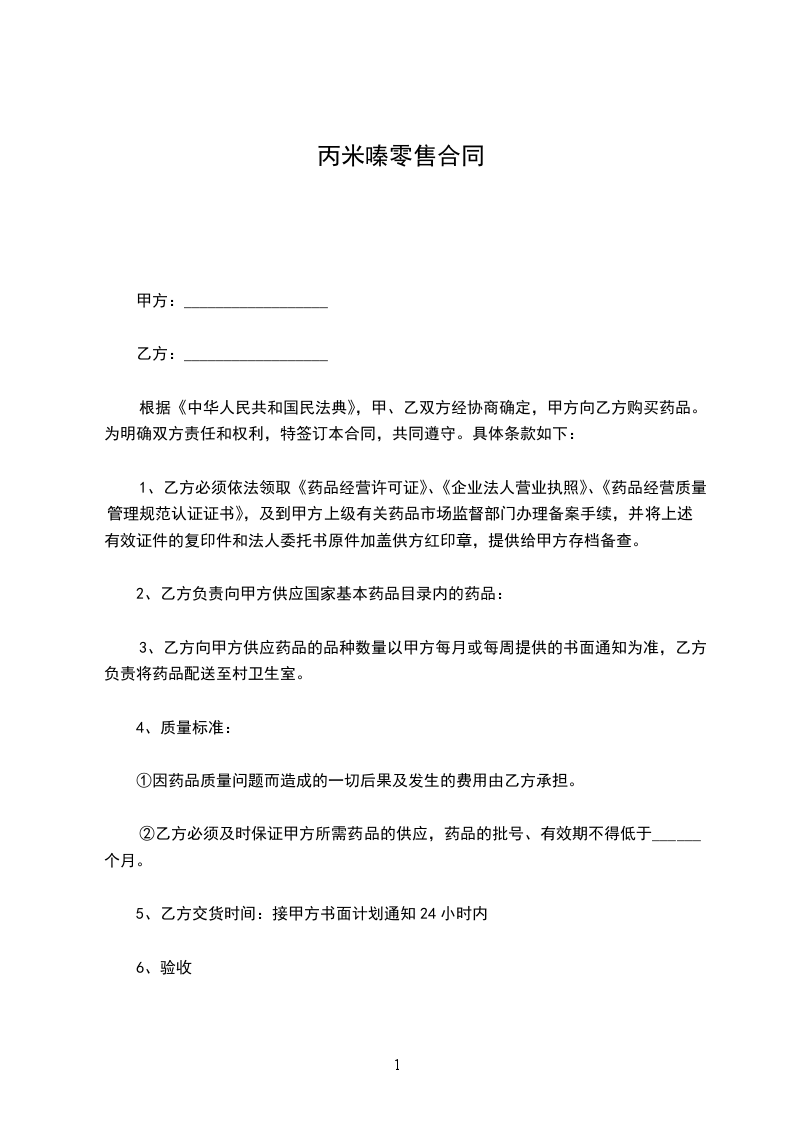 丙米嗪零售合同

甲方：__________________

乙方：__________________

根据《中华人民共和国民法典》，甲、乙双方经协商确定，甲方向乙方购买药品。为明确双方责任和权利，特签订本合同，共同遵守。具体条款如下：

1、乙方必须依法领取《药品经营许可证》、《企业法人营业执照》、《药品经营质量管理规范认证证书》，及到甲方上级有关药品市场监督部门办理备案手续，并将上述有效证件的复印件和法人委托书原件加盖供方红印章，提供给甲方存档备查。

2、乙方负责向甲方供应国家基本药品目录内的药品：

3、乙方向甲方供应药品的品种数量以甲方每月或每周提供的书面通知为准，乙方负责将药品配送至村卫生室。

4、质量标准：

①因药品质量问题而造成的一切后果及发生的费用由乙方承担。

②乙方必须及时保证甲方所需药品的供应，药品的批号、有效期不得低于______个月。

5、乙方交货时间：接甲方书面计划通知 24 小时内

6、验收

1